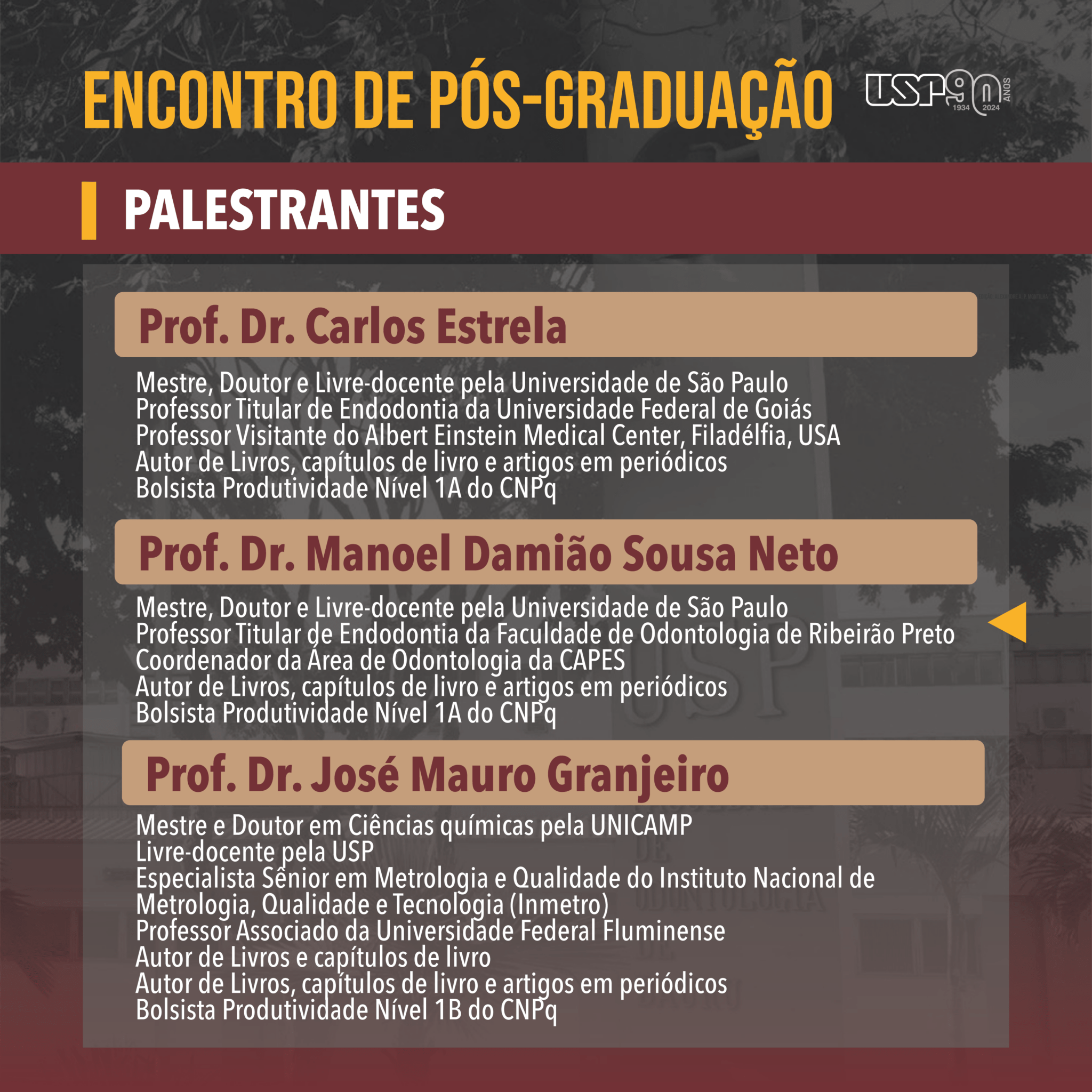 ENCONTRO DE PÓS-GRADUAÇÃO

USP 90 ANOS 1934 2024

PALESTRANTES

Prof. Dr. Carlos Estrela

Mestre, Doutor e Livre-docente pela Universidade de São Paulo
Professor Titular de Endodontia da Universidade Federal de Goiás
Professor Visitante do Albert Einstein Medical Center, Filadélfia, USA
Autor de Livros, capítulos de livro e artigos em periódicos
Bolsista Produtividade Nível 1A do CNPq

Prof. Dr. Manoel Damião Sousa Neto

Mestre, Doutor e Livre-docente pela Universidade de São Paulo
Professor Titular de Endodontia da Faculdade de Odontologia de Ribeirão Preto
Coordenador da Área de Odontologia da CAPES
Autor de Livros, capítulos de livro e artigos em periódicos
Bolsista Produtividade Nível 1A do CNPq

Prof. Dr. José Mauro Granjeiro

Mestre e Doutor em Ciências químicas pela UNICAMP
Livre-docente pela USP
Especialista Sênior em Metrologia e Qualidade do Instituto Nacional de Metrologia, Qualidade e Tecnologia (Inmetro)
Professor Associado da Universidade Federal Fluminense
Autor de Livros e capítulos de livro
Autor de Livros, capítulos de livro e artigos em periódicos
Bolsista Produtividade Nível 1B do CNPq